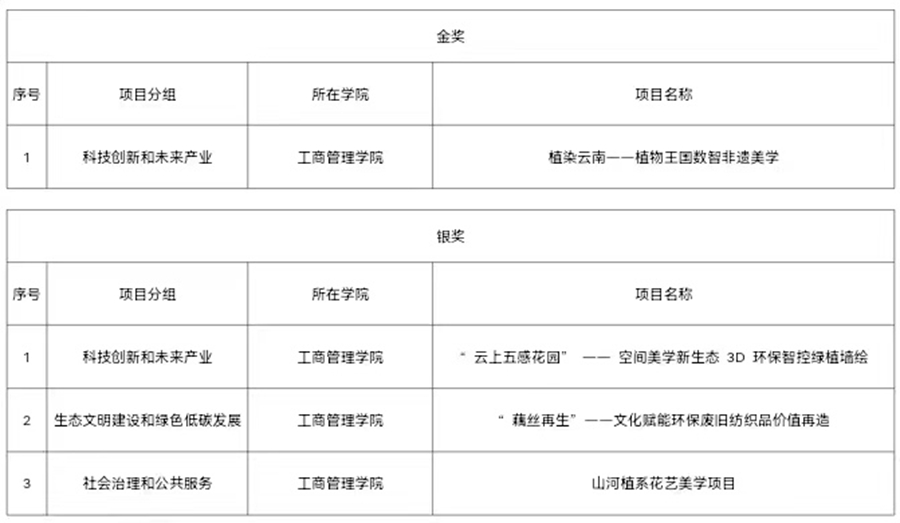 金奖

| 序号 | 项目分组 | 所在学院 | 项目名称 |
|---|---|---|---|
| 1 | 科技创新和未来产业 | 工商管理学院 | 植染云南——植物王国数智非遗美学 |

银奖

| 序号 | 项目分组 | 所在学院 | 项目名称 |
|---|---|---|---|
| 1 | 科技创新和未来产业 | 工商管理学院 | “云上五感花园” —— 空间美学新生态 3D 环保智控绿植墙绘 |
| 2 | 生态文明建设和绿色低碳发展 | 工商管理学院 | “藕丝再生”——文化赋能环保废旧纺织品价值再造 |
| 3 | 社会治理和公共服务 | 工商管理学院 | 山河植系花艺美学项目 |